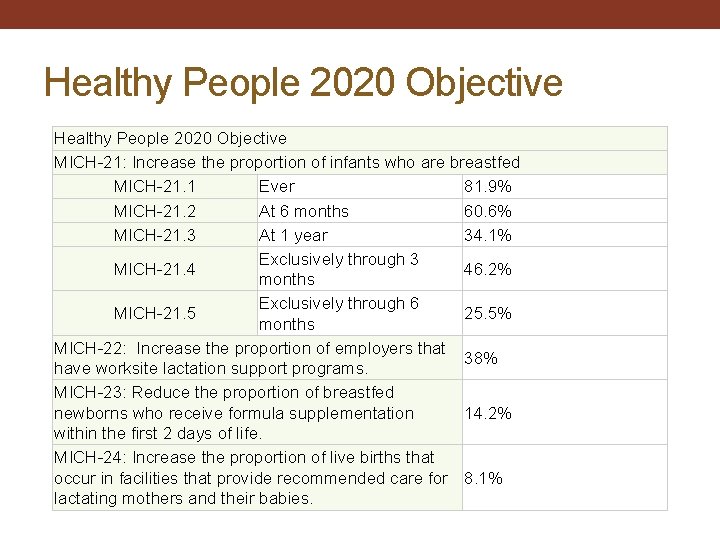 Healthy People 2020 Objective

| Healthy People 2020 Objective | | |
|---|---|---|
| MICH-21: Increase the proportion of infants who are breastfed | | |
| MICH-21.1 | Ever | 81.9% |
| MICH-21.2 | At 6 months | 60.6% |
| MICH-21.3 | At 1 year | 34.1% |
| MICH-21.4 | Exclusively through 3 months | 46.2% |
| MICH-21.5 | Exclusively through 6 months | 25.5% |
| MICH-22: Increase the proportion of employers that have worksite lactation support programs. | | 38% |
| MICH-23: Reduce the proportion of breastfed newborns who receive formula supplementation within the first 2 days of life. | | 14.2% |
| MICH-24: Increase the proportion of live births that occur in facilities that provide recommended care for lactating mothers and their babies. | | 8.1% |